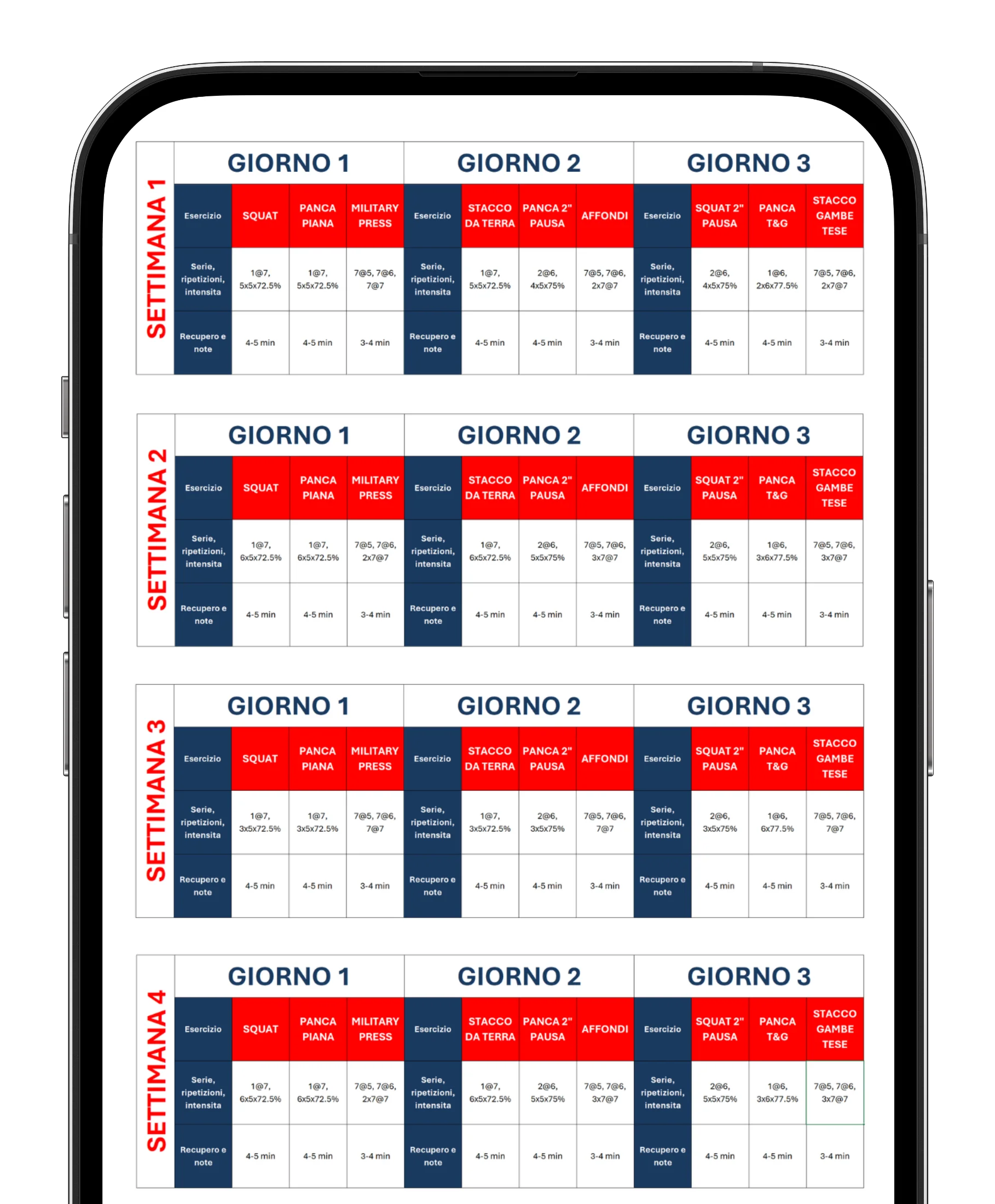 SETTIMANA 1

| GIORNO 1 | | | | GIORNO 2 | | | | GIORNO 3 | | | |
|---|---|---|---|---|---|---|---|---|---|---|---|
| Esercizio | SQUAT | PANCA PIANA | MILITARY PRESS | Esercizio | STACCO DA TERRA | PANCA 2" PAUSA | AFFONDI | Esercizio | SQUAT 2" PAUSA | PANCA T&G | STACCO GAMBE TESE |
| Serie, ripetizioni, intensita | 1@7, 5x5x72.5% | 1@7, 5x5x72.5% | 7@5, 7@6, 7@7 | Serie, ripetizioni, intensita | 1@7, 5x5x72.5% | 2@6, 4x5x75% | 7@5, 7@6, 2x7@7 | Serie, ripetizioni, intensita | 2@6, 4x5x75% | 1@6, 2x6x77.5% | 7@5, 7@6, 2x7@7 |
| Recupero e note | 4-5 min | 4-5 min | 3-4 min | Recupero e note | 4-5 min | 4-5 min | 3-4 min | Recupero e note | 4-5 min | 4-5 min | 3-4 min |

SETTIMANA 2

| GIORNO 1 | | | | GIORNO 2 | | | | GIORNO 3 | | | |
|---|---|---|---|---|---|---|---|---|---|---|---|
| Esercizio | SQUAT | PANCA PIANA | MILITARY PRESS | Esercizio | STACCO DA TERRA | PANCA 2" PAUSA | AFFONDI | Esercizio | SQUAT 2" PAUSA | PANCA T&G | STACCO GAMBE TESE |
| Serie, ripetizioni, intensita | 1@7, 6x5x72.5% | 1@7, 6x5x72.5% | 7@5, 7@6, 2x7@7 | Serie, ripetizioni, intensita | 1@7, 6x5x72.5% | 2@6, 5x5x75% | 7@5, 7@6, 3x7@7 | Serie, ripetizioni, intensita | 2@6, 5x5x75% | 1@6, 3x6x77.5% | 7@5, 7@6, 3x7@7 |
| Recupero e note | 4-5 min | 4-5 min | 3-4 min | Recupero e note | 4-5 min | 4-5 min | 3-4 min | Recupero e note | 4-5 min | 4-5 min | 3-4 min |

SETTIMANA 3

| GIORNO 1 | | | | GIORNO 2 | | | | GIORNO 3 | | | |
|---|---|---|---|---|---|---|---|---|---|---|---|
| Esercizio | SQUAT | PANCA PIANA | MILITARY PRESS | Esercizio | STACCO DA TERRA | PANCA 2" PAUSA | AFFONDI | Esercizio | SQUAT 2" PAUSA | PANCA T&G | STACCO GAMBE TESE |
| Serie, ripetizioni, intensita | 1@7, 3x5x72.5% | 1@7, 3x5x72.5% | 7@5, 7@6, 7@7 | Serie, ripetizioni, intensita | 1@7, 3x5x72.5% | 2@6, 3x5x75% | 7@5, 7@6, 7@7 | Serie, ripetizioni, intensita | 2@6, 3x5x75% | 1@6, 6x77.5% | 7@5, 7@6, 7@7 |
| Recupero e note | 4-5 min | 4-5 min | 3-4 min | Recupero e note | 4-5 min | 4-5 min | 3-4 min | Recupero e note | 4-5 min | 4-5 min | 3-4 min |

SETTIMANA 4

| GIORNO 1 | | | | GIORNO 2 | | | | GIORNO 3 | | | |
|---|---|---|---|---|---|---|---|---|---|---|---|
| Esercizio | SQUAT | PANCA PIANA | MILITARY PRESS | Esercizio | STACCO DA TERRA | PANCA 2" PAUSA | AFFONDI | Esercizio | SQUAT 2" PAUSA | PANCA T&G | STACCO GAMBE TESE |
| Serie, ripetizioni, intensita | 1@7, 6x5x72.5% | 1@7, 6x5x72.5% | 7@5, 7@6, 2x7@7 | Serie, ripetizioni, intensita | 1@7, 6x5x72.5% | 2@6, 5x5x75% | 7@5, 7@6, 3x7@7 | Serie, ripetizioni, intensita | 2@6, 5x5x75% | 1@6, 3x6x77.5% | 7@5, 7@6, 3x7@7 |
| Recupero e note | 4-5 min | 4-5 min | 3-4 min | Recupero e note | 4-5 min | 4-5 min | 3-4 min | Recupero e note | 4-5 min | 4-5 min | 3-4 min |